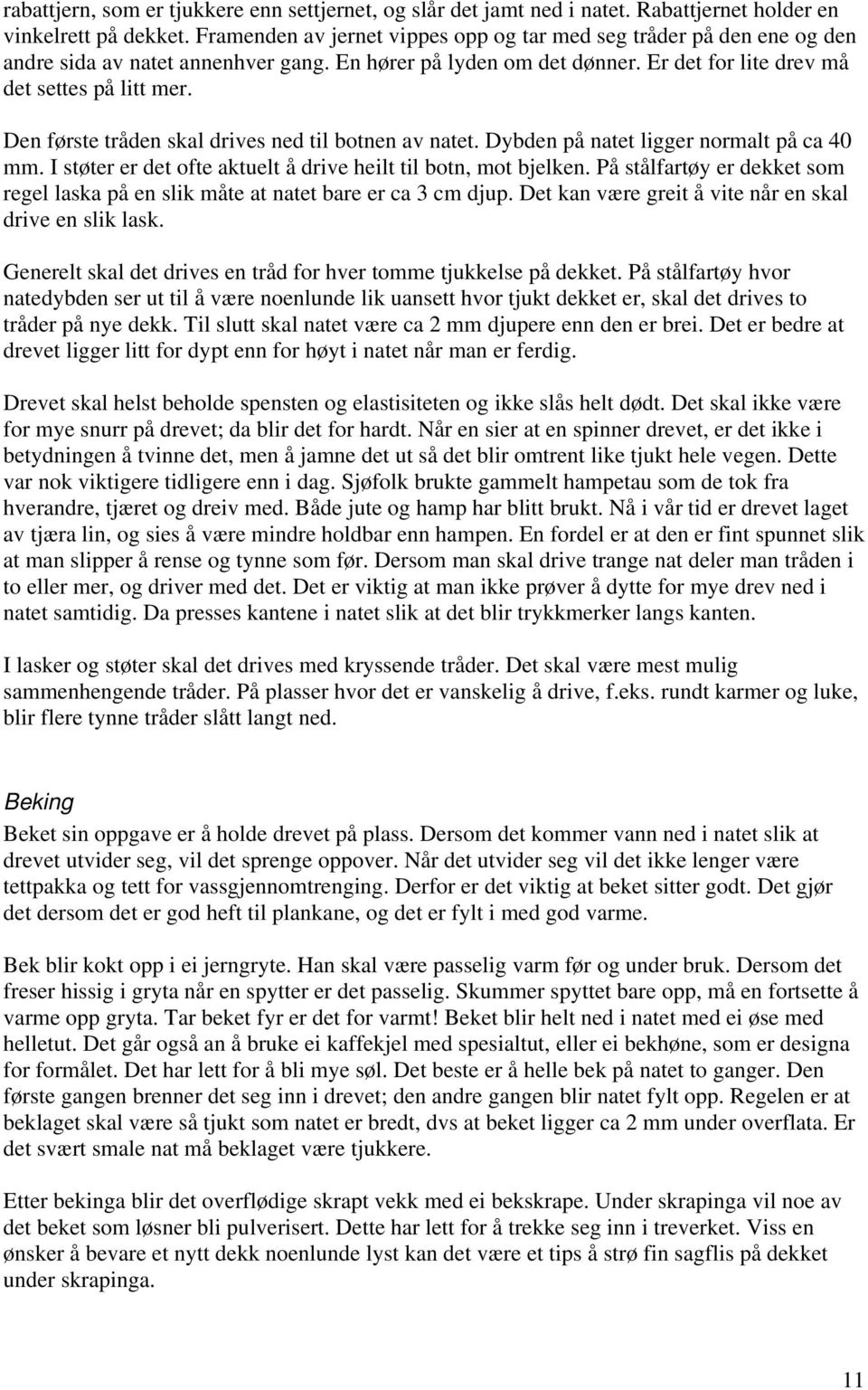 rabattjern, som er tjukkere enn settjernet, og slår det jamt ned i natet. Rabattjernet holder en vinkelrett på dekket. Framenden av jernet vippes opp og tar med seg tråder på den ene og den andre sida av natet annenhver gang. En hører på lyden om det dønner. Er det for lite drev må det settes på litt mer.

Den første tråden skal drives ned til botnen av natet. Dybden på natet ligger normalt på ca 40 mm. I støter er det ofte aktuelt å drive heilt til botn, mot bjelken. På stålfartøy er dekket som regel laska på en slik måte at natet bare er ca 3 cm djup. Det kan være greit å vite når en skal drive en slik lask.

Generelt skal det drives en tråd for hver tomme tjukkelse på dekket. På stålfartøy hvor natedybden ser ut til å være noenlunde lik uansett hvor tjukt dekket er, skal det drives to tråder på nye dekk. Til slutt skal natet være ca 2 mm djupere enn den er brei. Det er bedre at drevet ligger litt for dypt enn for høyt i natet når man er ferdig.

Drevet skal helst beholde spensten og elastisiteten og ikke slås helt dødt. Det skal ikke være for mye snurr på drevet; da blir det for hardt. Når en sier at en spinner drevet, er det ikke i betydningen å tvinne det, men å jamne det ut så det blir omtrent like tjukt hele vegen. Dette var nok viktigere tidligere enn i dag. Sjøfolk brukte gammelt hampetau som de tok fra hverandre, tjæret og dreiv med. Både jute og hamp har blitt brukt. Nå i vår tid er drevet laget av tjæra lin, og sies å være mindre holdbar enn hampen. En fordel er at den er fint spunnet slik at man slipper å rense og tynne som før. Dersom man skal drive trange nat deler man tråden i to eller mer, og driver med det. Det er viktig at man ikke prøver å dytte for mye drev ned i natet samtidig. Da presses kantene i natet slik at det blir trykkmerker langs kanten.

I lasker og støter skal det drives med kryssende tråder. Det skal være mest mulig sammenhengende tråder. På plasser hvor det er vanskelig å drive, f.eks. rundt karmer og luke, blir flere tynne tråder slått langt ned.

Beking

Beket sin oppgave er å holde drevet på plass. Dersom det kommer vann ned i natet slik at drevet utvider seg, vil det sprenge oppover. Når det utvider seg vil det ikke lenger være tettpakka og tett for vassgjennomtrenging. Derfor er det viktig at beket sitter godt. Det gjør det dersom det er god heft til plankane, og det er fylt i med god varme.

Bek blir kokt opp i ei jerngryte. Han skal være passelig varm før og under bruk. Dersom det freser hissig i gryta når en spytter er det passelig. Skummer spyttet bare opp, må en fortsette å varme opp gryta. Tar beket fyr er det for varmt! Beket blir helt ned i natet med ei øse med helletut. Det går også an å bruke ei kaffekjel med spesialtut, eller ei bekhøne, som er designa for formålet. Det har lett for å bli mye søl. Det beste er å helle bek på natet to ganger. Den første gangen brenner det seg inn i drevet; den andre gangen blir natet fylt opp. Regelen er at beklaget skal være så tjukt som natet er bredt, dvs at beket ligger ca 2 mm under overflata. Er det svært smale nat må beklaget være tjukkere.

Etter bekinga blir det overflødige skrapt vekk med ei bekskrape. Under skrapinga vil noe av det beket som løsner bli pulverisert. Dette har lett for å trekke seg inn i treverket. Viss en ønsker å bevare et nytt dekk noenlunde lyst kan det være et tips å strø fin sagflis på dekket under skrapinga.

11